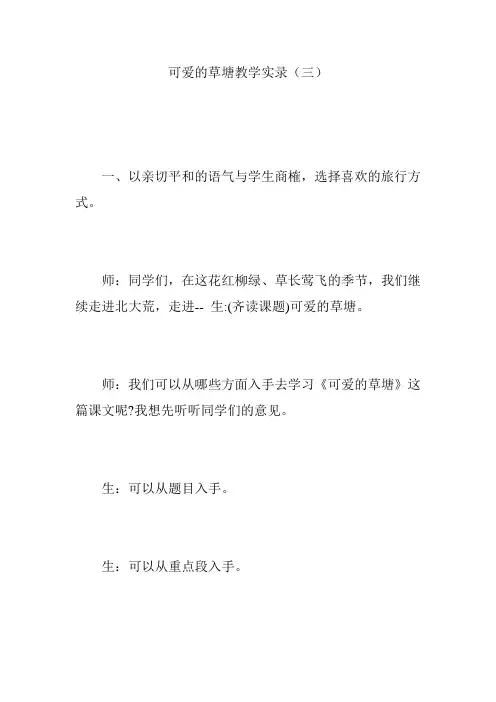 可爱的草塘教学实录（三）

一、以亲切平和的语气与学生商榷，选择喜欢的旅行方式。

师：同学们，在这花红柳绿、草长莺飞的季节，我们继续走进北大荒，走进-- 生:(齐读课题)可爱的草塘。

师：我们可以从哪些方面入手去学习《可爱的草塘》这篇课文呢?我想先听听同学们的意见。

生：可以从题目入手。

生：可以从重点段入手。